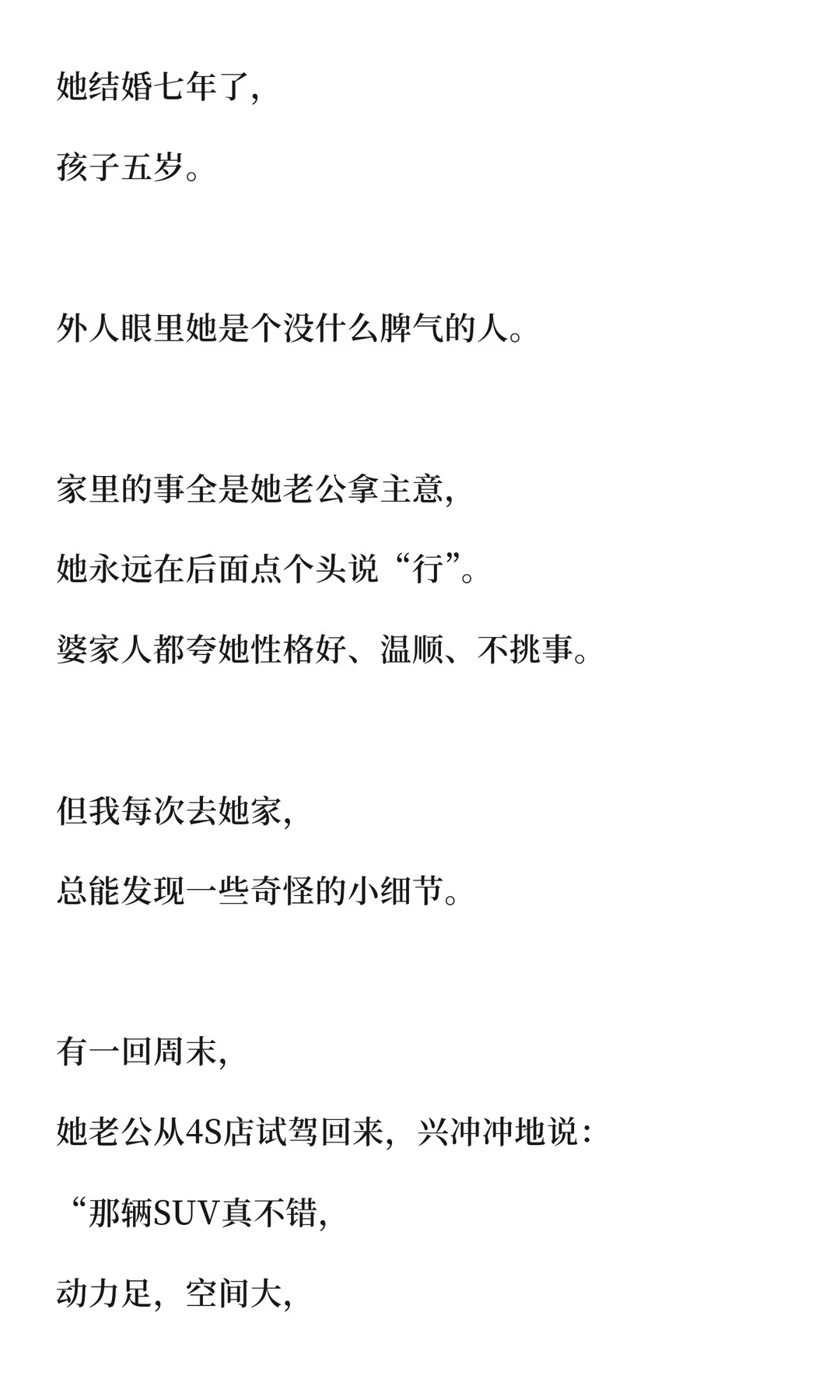 她结婚七年了，

孩子五岁。

外人眼里她是个没什么脾气的人。

家里的事全是她老公拿主意，

她永远在后面点个头说“行”。

婆家人都夸她性格好、温顺、不挑事。

但我每次去她家，

总能发现一些奇怪的小细节。

有一回周末，

她老公从4S店试驾回来，兴冲冲地说：

“那辆SUV真不错，

动力足，空间大，